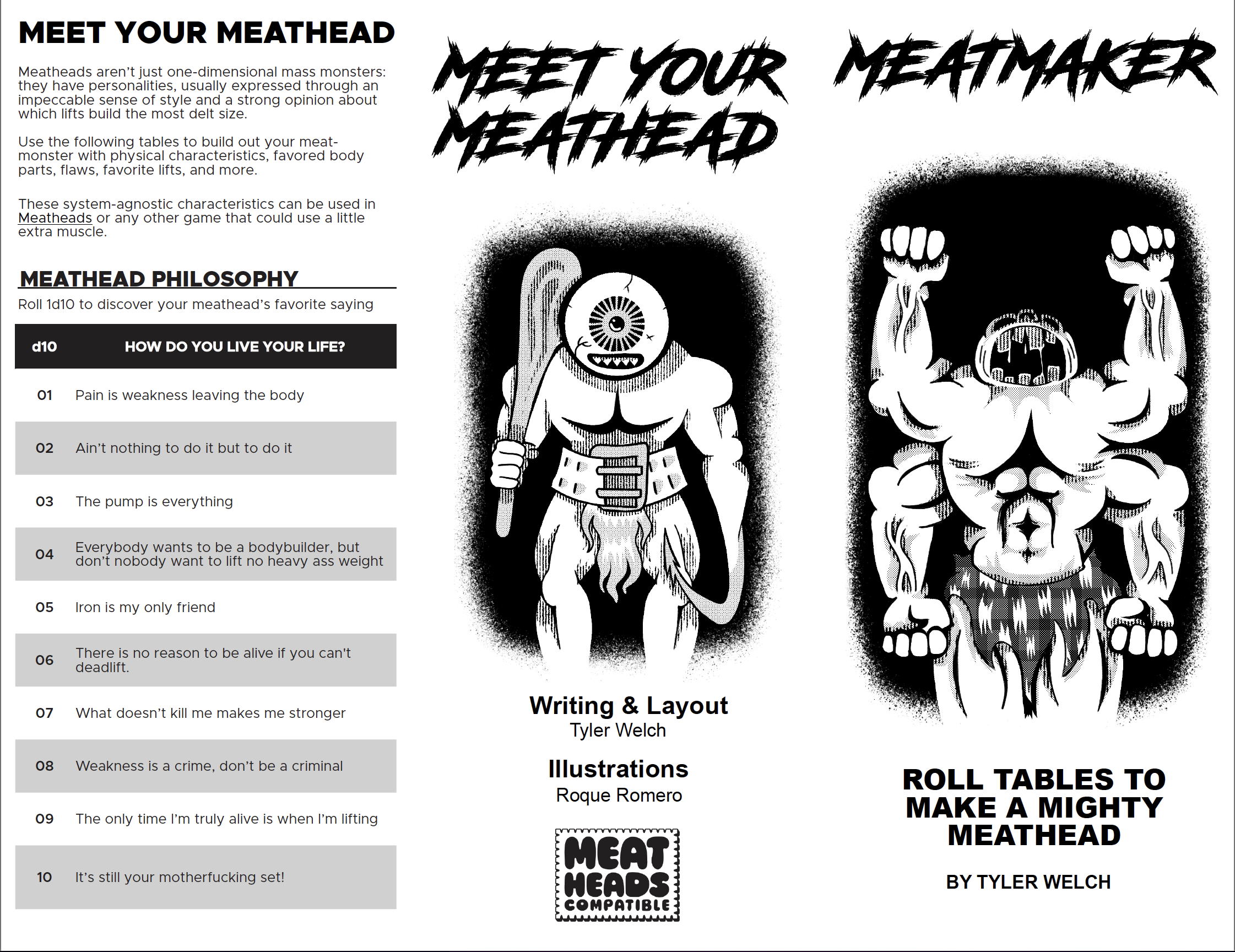 MEET YOUR MEATHEAD

Meatheads aren't just one-dimensional mass monsters: they have personalities, usually expressed through an impeccable sense of style and a strong opinion about which lifts build the most delt size.

Use the following tables to build out your meat-monster with physical characteristics, favored body parts, flaws, favorite lifts, and more.

These system-agnostic characteristics can be used in Meatheads or any other game that could use a little extra muscle.

MEATHEAD PHILOSOPHY

Roll 1d10 to discover your meathead's favorite saying

| d10 | HOW DO YOU LIVE YOUR LIFE? |
|---|---|
| 01 | Pain is weakness leaving the body |
| 02 | Ain't nothing to do it but to do it |
| 03 | The pump is everything |
| 04 | Everybody wants to be a bodybuilder, but don't nobody want to lift no heavy ass weight |
| 05 | Iron is my only friend |
| 06 | There is no reason to be alive if you can't deadlift. |
| 07 | What doesn't kill me makes me stronger |
| 08 | Weakness is a crime, don't be a criminal |
| 09 | The only time I'm truly alive is when I'm lifting |
| 10 | It's still your motherfucking set! |

MEET YOUR MEATHEAD

Writing & Layout
Tyler Welch

Illustrations
Roque Romero

MEAT HEADS COMPATIBLE

MEATMAKER

ROLL TABLES TO MAKE A MIGHTY MEATHEAD

BY TYLER WELCH